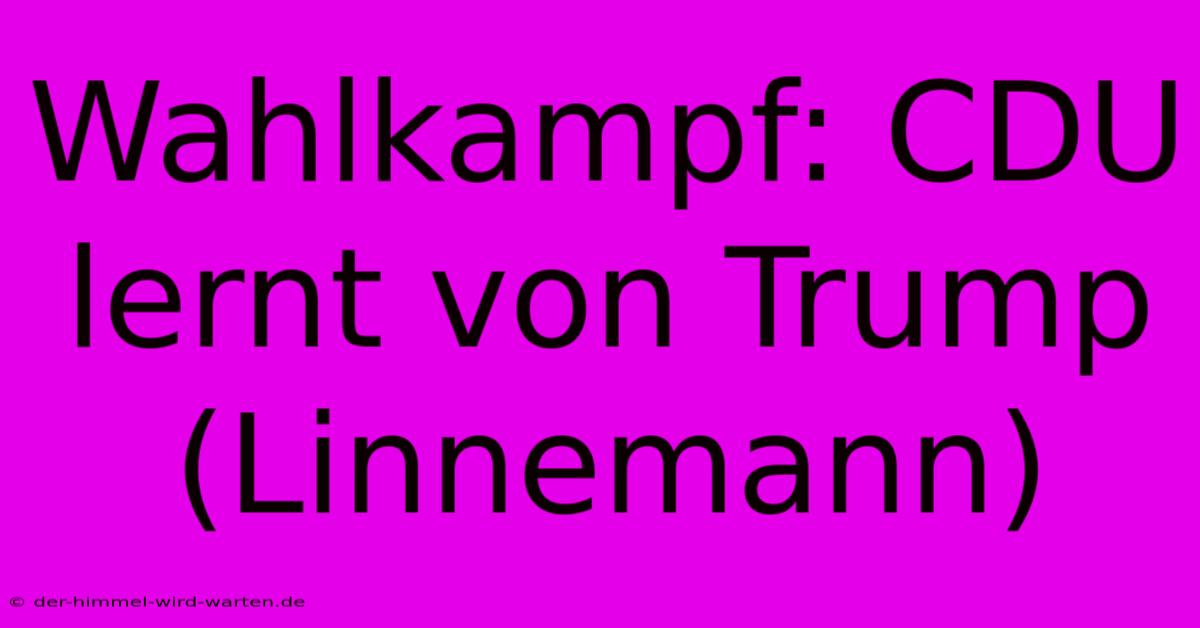 Wahlkampf: CDU lernt von Trump (Linnemann)

© der-himmel-wird-warten.de